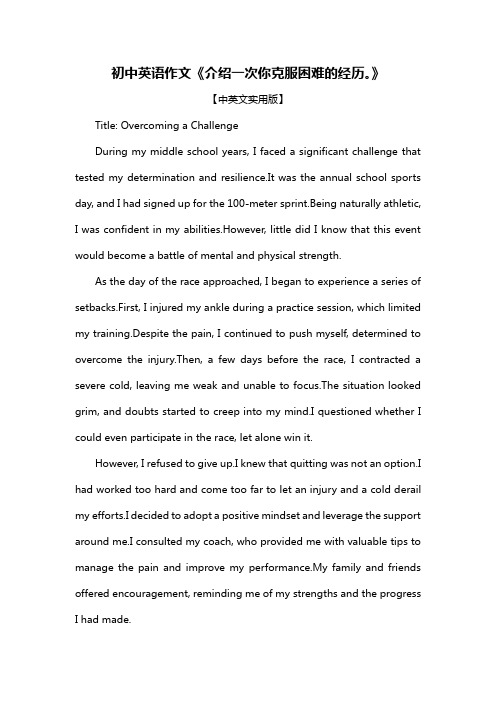 初中英语作文《介绍一次你克服困难的经历。》

【中英文实用版】

Title: Overcoming a Challenge

During my middle school years, I faced a significant challenge that tested my determination and resilience.It was the annual school sports day, and I had signed up for the 100-meter sprint.Being naturally athletic, I was confident in my abilities.However, little did I know that this event would become a battle of mental and physical strength.

As the day of the race approached, I began to experience a series of setbacks.First, I injured my ankle during a practice session, which limited my training.Despite the pain, I continued to push myself, determined to overcome the injury.Then, a few days before the race, I contracted a severe cold, leaving me weak and unable to focus.The situation looked grim, and doubts started to creep into my mind.I questioned whether I could even participate in the race, let alone win it.

However, I refused to give up.I knew that quitting was not an option.I had worked too hard and come too far to let an injury and a cold derail my efforts.I decided to adopt a positive mindset and leverage the support around me.I consulted my coach, who provided me with valuable tips to manage the pain and improve my performance.My family and friends offered encouragement, reminding me of my strengths and the progress I had made.